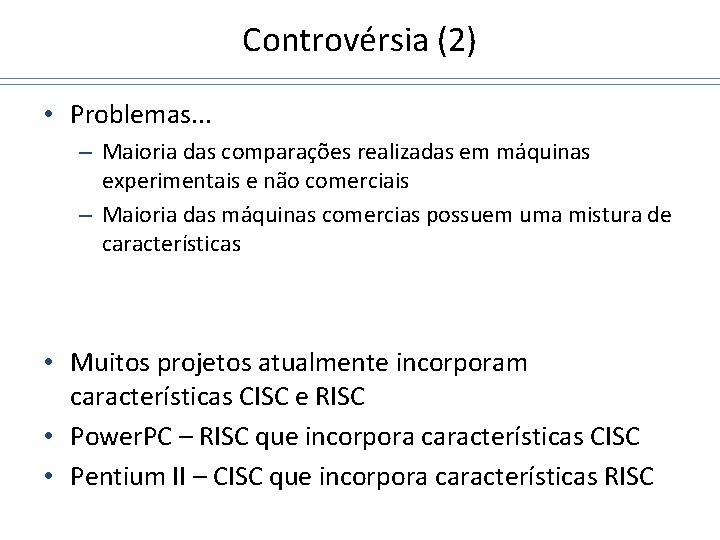 Controvérsia (2)

• Problemas...
– Maioria das comparações realizadas em máquinas experimentais e não comerciais
– Maioria das máquinas comercias possuem uma mistura de características

• Muitos projetos atualmente incorporam características CISC e RISC
• PowerPC – RISC que incorpora características CISC
• Pentium II – CISC que incorpora características RISC